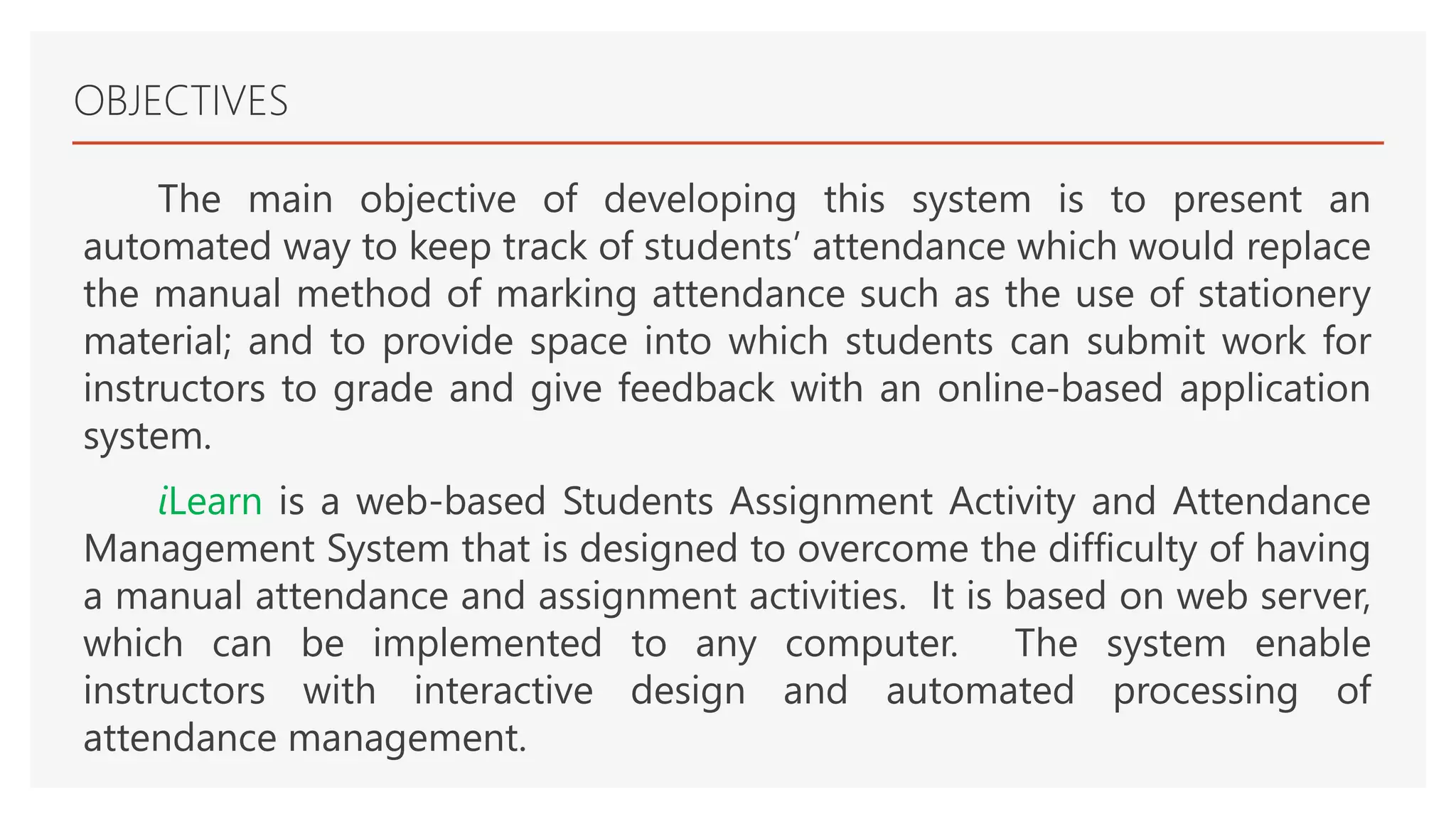 OBJECTIVES

The main objective of developing this system is to present an automated way to keep track of students' attendance which would replace the manual method of marking attendance such as the use of stationery material; and to provide space into which students can submit work for instructors to grade and give feedback with an online-based application system.

iLearn is a web-based Students Assignment Activity and Attendance Management System that is designed to overcome the difficulty of having a manual attendance and assignment activities. It is based on web server, which can be implemented to any computer. The system enable instructors with interactive design and automated processing of attendance management.